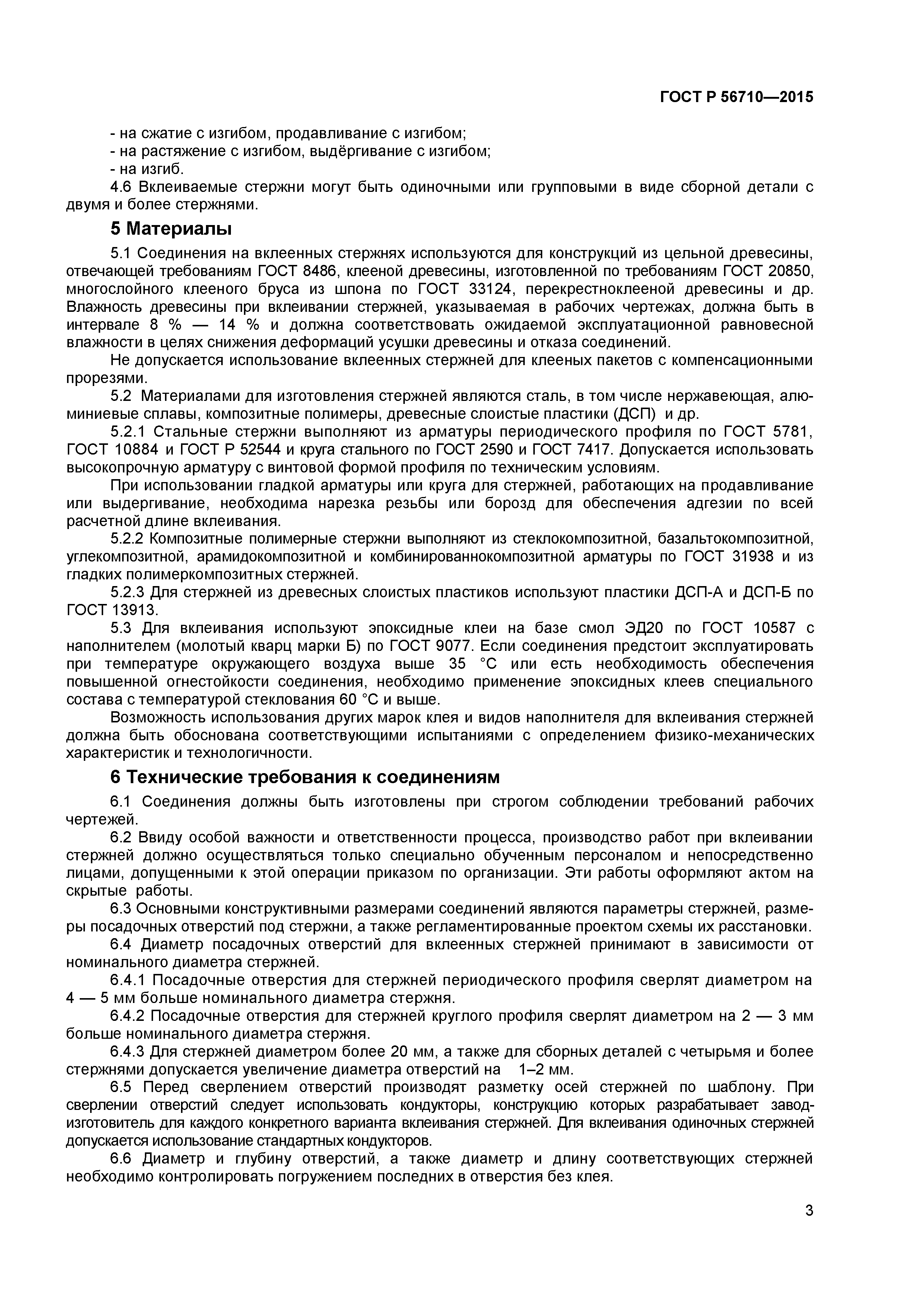 ГОСТ Р 56710—2015

- на сжатие с изгибом, продавливание с изгибом;
- на растяжение с изгибом, выдёргивание с изгибом;
- на изгиб.

4.6 Вклеиваемые стержни могут быть одиночными или групповыми в виде сборной детали с двумя и более стержнями.

5 Материалы

5.1 Соединения на вклеенных стержнях используются для конструкций из цельной древесины, отвечающей требованиям ГОСТ 8486, клееной древесины, изготовленной по требованиям ГОСТ 20850, многослойного клееного бруса из шпона по ГОСТ 33124, перекрестноклееной древесины и др. Влажность древесины при вклеивании стержней, указываемая в рабочих чертежах, должна быть в интервале 8 % — 14 % и должна соответствовать ожидаемой эксплуатационной равновесной влажности в целях снижения деформаций усушки древесины и отказа соединений.

Не допускается использование вклеенных стержней для клееных пакетов с компенсационными прорезями.

5.2 Материалами для изготовления стержней являются сталь, в том числе нержавеющая, алюминиевые сплавы, композитные полимеры, древесные слоистые пластики (ДСП) и др.

5.2.1 Стальные стержни выполняют из арматуры периодического профиля по ГОСТ 5781, ГОСТ 10884 и ГОСТ Р 52544 и круга стального по ГОСТ 2590 и ГОСТ 7417. Допускается использовать высокопрочную арматуру с винтовой формой профиля по техническим условиям.

При использовании гладкой арматуры или круга для стержней, работающих на продавливание или выдергивание, необходима нарезка резьбы или борозд для обеспечения адгезии по всей расчетной длине вклеивания.

5.2.2 Композитные полимерные стержни выполняют из стеклокомпозитной, базальтокомпозитной, углекомпозитной, арамидокомпозитной и комбинированнокомпозитной арматуры по ГОСТ 31938 и из гладких полимеркомпозитных стержней.

5.2.3 Для стержней из древесных слоистых пластиков используют пластики ДСП-А и ДСП-Б по ГОСТ 13913.

5.3 Для вклеивания используют эпоксидные клеи на базе смол ЭД20 по ГОСТ 10587 с наполнителем (молотый кварц марки Б) по ГОСТ 9077. Если соединения предстоит эксплуатировать при температуре окружающего воздуха выше 35 °С или есть необходимость обеспечения повышенной огнестойкости соединения, необходимо применение эпоксидных клеев специального состава с температурой стеклования 60 °С и выше.

Возможность использования других марок клея и видов наполнителя для вклеивания стержней должна быть обоснована соответствующими испытаниями с определением физико-механических характеристик и технологичности.

6 Технические требования к соединениям

6.1 Соединения должны быть изготовлены при строгом соблюдении требований рабочих чертежей.

6.2 Ввиду особой важности и ответственности процесса, производство работ при вклеивании стержней должно осуществляться только специально обученным персоналом и непосредственно лицами, допущенными к этой операции приказом по организации. Эти работы оформляют актом на скрытые работы.

6.3 Основными конструктивными размерами соединений являются параметры стержней, размеры посадочных отверстий под стержни, а также регламентированные проектом схемы их расстановки.

6.4 Диаметр посадочных отверстий для вклеенных стержней принимают в зависимости от номинального диаметра стержней.

6.4.1 Посадочные отверстия для стержней периодического профиля сверлят диаметром на 4 — 5 мм больше номинального диаметра стержня.

6.4.2 Посадочные отверстия для стержней круглого профиля сверлят диаметром на 2 — 3 мм больше номинального диаметра стержня.

6.4.3 Для стержней диаметром более 20 мм, а также для сборных деталей с четырьмя и более стержнями допускается увеличение диаметра отверстий на 1–2 мм.

6.5 Перед сверлением отверстий производят разметку осей стержней по шаблону. При сверлении отверстий следует использовать кондукторы, конструкцию которых разрабатывает завод-изготовитель для каждого конкретного варианта вклеивания стержней. Для вклеивания одиночных стержней допускается использование стандартных кондукторов.

6.6 Диаметр и глубину отверстий, а также диаметр и длину соответствующих стержней необходимо контролировать погружением последних в отверстия без клея.

3